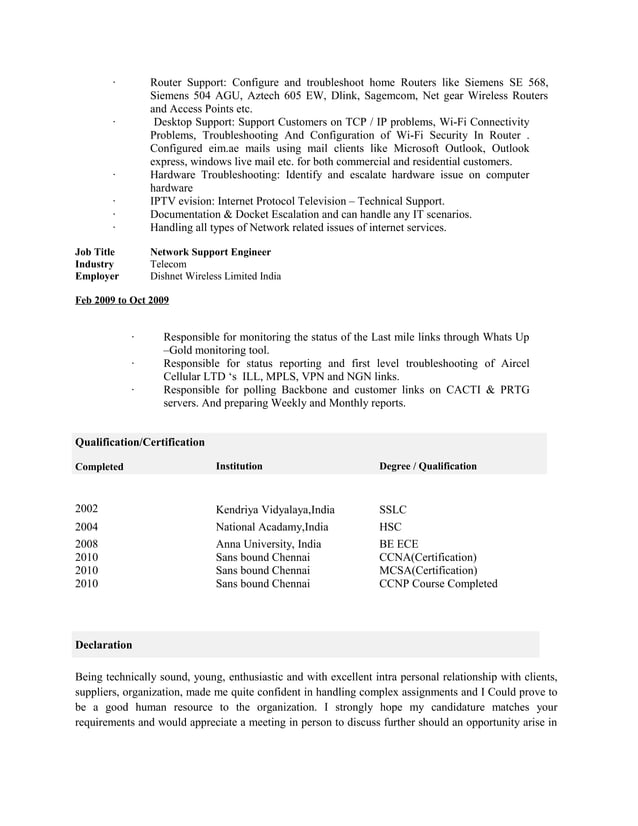 · Router Support: Configure and troubleshoot home Routers like Siemens SE 568, Siemens 504 AGU, Aztech 605 EW, Dlink, Sagemcom, Net gear Wireless Routers and Access Points etc.
· Desktop Support: Support Customers on TCP / IP problems, Wi-Fi Connectivity Problems, Troubleshooting And Configuration of Wi-Fi Security In Router . Configured eim.ae mails using mail clients like Microsoft Outlook, Outlook express, windows live mail etc. for both commercial and residential customers.
· Hardware Troubleshooting: Identify and escalate hardware issue on computer hardware
· IPTV evision: Internet Protocol Television – Technical Support.
· Documentation & Docket Escalation and can handle any IT scenarios.
· Handling all types of Network related issues of internet services.

Job Title Network Support Engineer
Industry Telecom
Employer Dishnet Wireless Limited India

Feb 2009 to Oct 2009

· Responsible for monitoring the status of the Last mile links through Whats Up –Gold monitoring tool.
· Responsible for status reporting and first level troubleshooting of Aircel Cellular LTD 's ILL, MPLS, VPN and NGN links.
· Responsible for polling Backbone and customer links on CACTI & PRTG servers. And preparing Weekly and Monthly reports.

Qualification/Certification

| Completed | Institution | Degree / Qualification |
|---|---|---|
| 2002 | Kendriya Vidyalaya,India | SSLC |
| 2004 | National Acadamy,India | HSC |
| 2008 | Anna University, India | BE ECE |
| 2010 | Sans bound Chennai | CCNA(Certification) |
| 2010 | Sans bound Chennai | MCSA(Certification) |
| 2010 | Sans bound Chennai | CCNP Course Completed |

Declaration

Being technically sound, young, enthusiastic and with excellent intra personal relationship with clients, suppliers, organization, made me quite confident in handling complex assignments and I Could prove to be a good human resource to the organization. I strongly hope my candidature matches your requirements and would appreciate a meeting in person to discuss further should an opportunity arise in